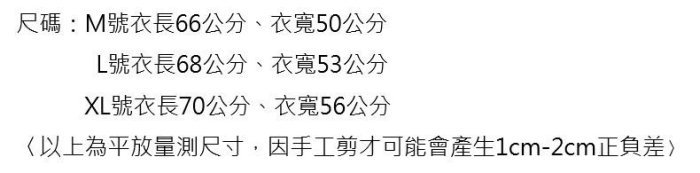 尺碼：M號衣長66公分、衣寬50公分
L號衣長68公分、衣寬53公分
XL號衣長70公分、衣寬56公分
〈以上為平放量測尺寸，因手工剪才可能會產生1cm-2cm正負差〉